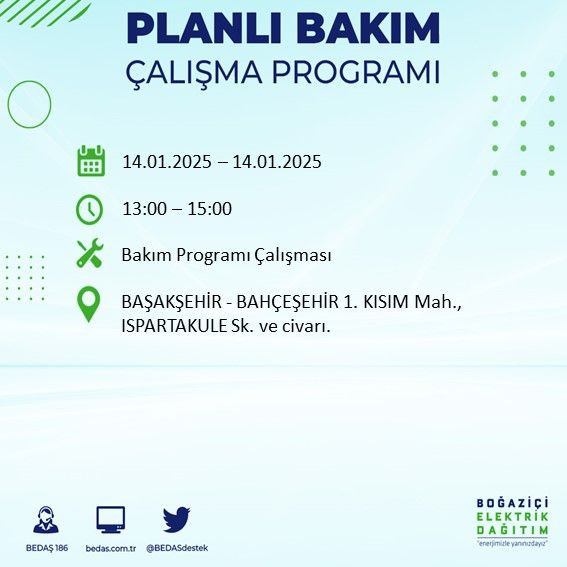 PLANLI BAKIM
ÇALIŞMA PROGRAMI

14.01.2025 – 14.01.2025

13:00 – 15:00

Bakım Programı Çalışması

BAŞAKŞEHİR - BAHÇEŞEHİR 1. KISIM Mah., ISPARTAKULE Sk. ve civarı.

BEDAŞ 186 bedas.com.tr @BEDASdestek

BOĞAZİÇİ ELEKTRİK DAĞITIM
"enerjimizle yanınızdayız"